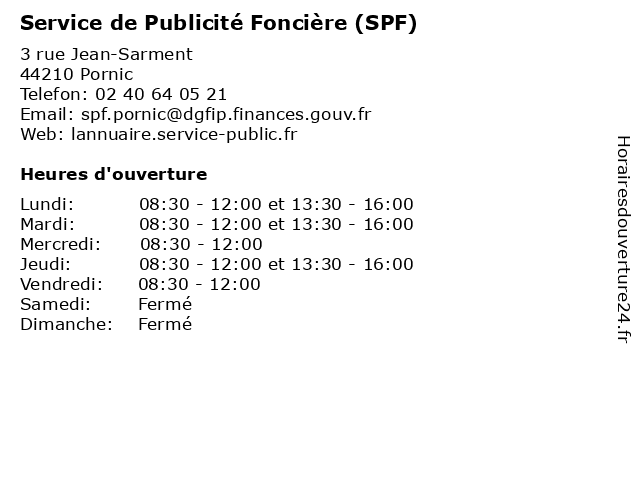 Service de Publicité Foncière (SPF)

3 rue Jean-Sarment
44210 Pornic
Telefon: 02 40 64 05 21
Email: spf.pornic@dgfip.finances.gouv.fr
Web: lannuaire.service-public.fr

Heures d'ouverture

| | |
|---|---|
| Lundi: | 08:30 - 12:00 et 13:30 - 16:00 |
| Mardi: | 08:30 - 12:00 et 13:30 - 16:00 |
| Mercredi: | 08:30 - 12:00 |
| Jeudi: | 08:30 - 12:00 et 13:30 - 16:00 |
| Vendredi: | 08:30 - 12:00 |
| Samedi: | Fermé |
| Dimanche: | Fermé |

Horairesdouverture24.fr